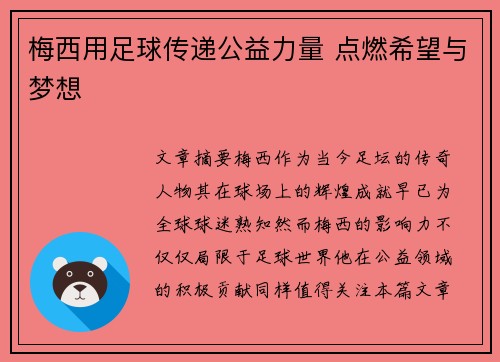 梅西用足球传递公益力量 点燃希望与梦想

文章摘要梅西作为当今足坛的传奇人物其在球场上的辉煌成就早已为全球球迷熟知然而梅西的影响力不仅仅局限于足球世界他在公益领域的积极贡献同样值得关注本篇文章